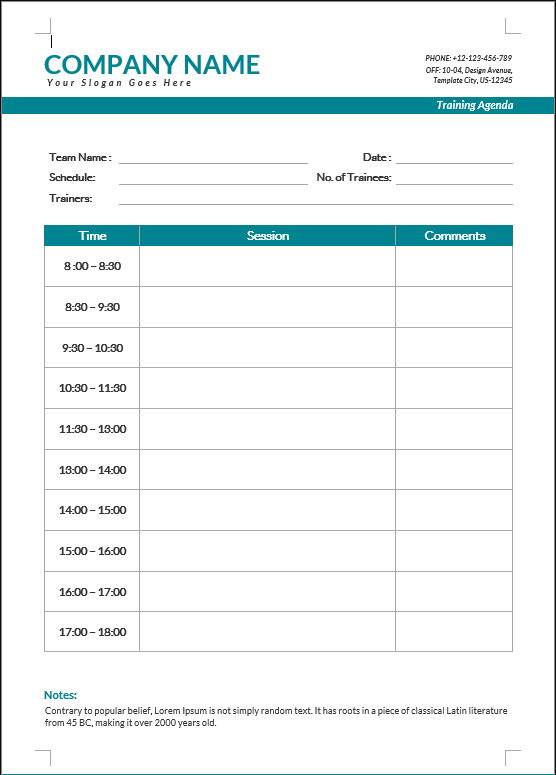 COMPANY NAME
Your Slogan Goes Here

PHONE: +12-123-456-789
OFF: 10-04, Design Avenue,
Template City, US-12345

Training Agenda

Team Name :
Date :
Schedule:
No. of Trainees:
Trainers:

| Time | Session | Comments |
|---|---|---|
| 8 :00 – 8:30 | | |
| 8:30 – 9:30 | | |
| 9:30 – 10:30 | | |
| 10:30 – 11:30 | | |
| 11:30 – 13:00 | | |
| 13:00 – 14:00 | | |
| 14:00 – 15:00 | | |
| 15:00 – 16:00 | | |
| 16:00 – 17:00 | | |
| 17:00 – 18:00 | | |

Notes:
Contrary to popular belief, Lorem Ipsum is not simply random text. It has roots in a piece of classical Latin literature from 45 BC, making it over 2000 years old.